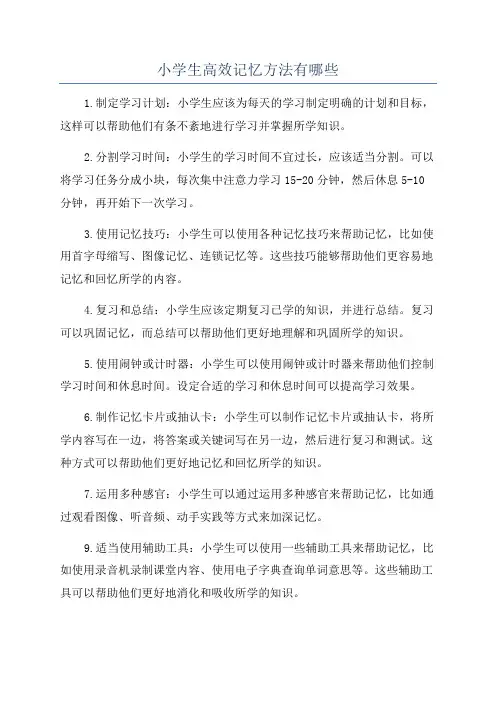 小学生高效记忆方法有哪些

1.制定学习计划：小学生应该为每天的学习制定明确的计划和目标，这样可以帮助他们有条不紊地进行学习并掌握所学知识。

2.分割学习时间：小学生的学习时间不宜过长，应该适当分割。可以将学习任务分成小块，每次集中注意力学习 15-20 分钟，然后休息 5-10 分钟，再开始下一次学习。

3.使用记忆技巧：小学生可以使用各种记忆技巧来帮助记忆，比如使用首字母缩写、图像记忆、连锁记忆等。这些技巧能够帮助他们更容易地记忆和回忆所学的内容。

4.复习和总结：小学生应该定期复习已学的知识，并进行总结。复习可以巩固记忆，而总结可以帮助他们更好地理解和巩固所学的知识。

5.使用闹钟或计时器：小学生可以使用闹钟或计时器来帮助他们控制学习时间和休息时间。设定合适的学习和休息时间可以提高学习效果。

6.制作记忆卡片或抽认卡：小学生可以制作记忆卡片或抽认卡，将所学内容写在一边，将答案或关键词写在另一边，然后进行复习和测试。这种方式可以帮助他们更好地记忆和回忆所学的知识。

7.运用多种感官：小学生可以通过运用多种感官来帮助记忆，比如通过观看图像、听音频、动手实践等方式来加深记忆。

9.适当使用辅助工具：小学生可以使用一些辅助工具来帮助记忆，比如使用录音机录制课堂内容、使用电子字典查询单词意思等。这些辅助工具可以帮助他们更好地消化和吸收所学的知识。